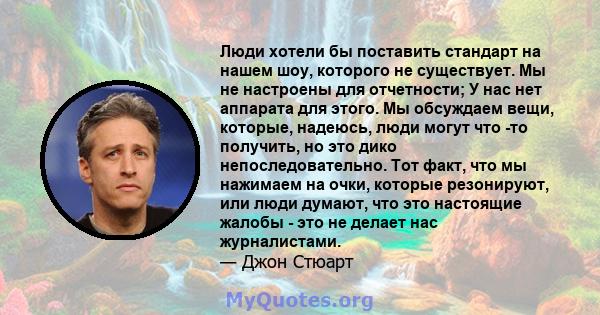 Люди хотели бы поставить стандарт на нашем шоу, которого не существует. Мы не настроены для отчетности; У нас нет аппарата для этого. Мы обсуждаем вещи, которые, надеюсь, люди могут что -то получить, но это дико непоследовательно. Тот факт, что мы нажимаем на очки, которые резонируют, или люди думают, что это настоящие жалобы - это не делает нас журналистами.
— Джон Стюарт

MyQuotes.org